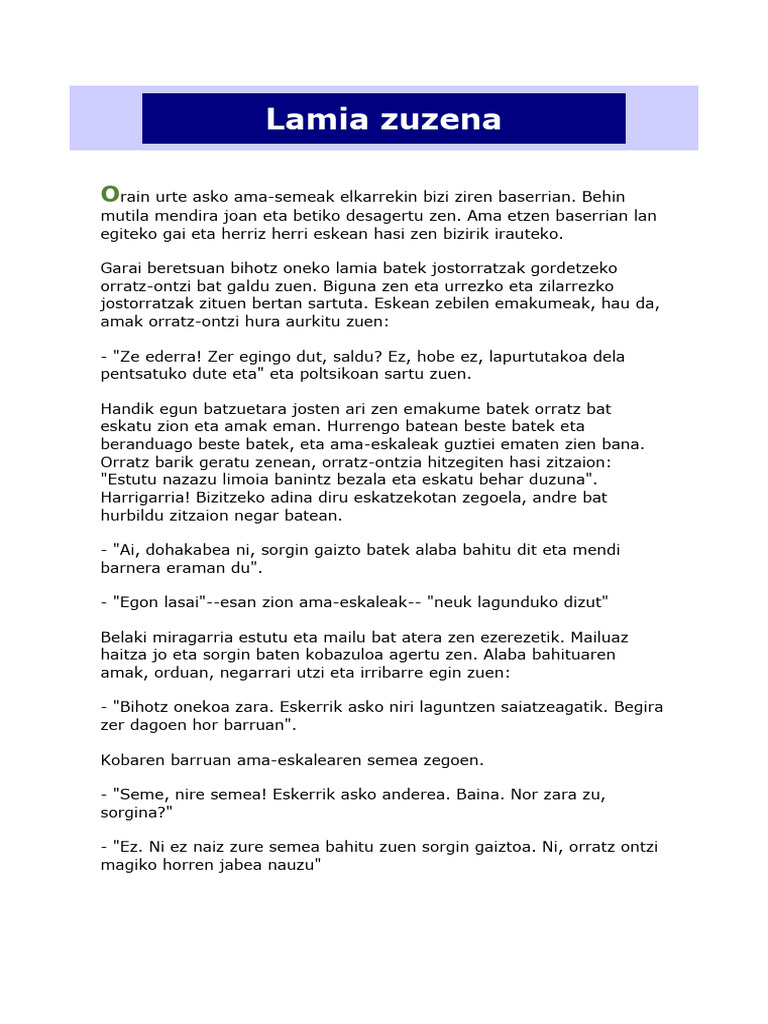 Lamia zuzena

Orain urte asko ama-semeak elkarrekin bizi ziren baserrian. Behin mutila mendira joan eta betiko desagertu zen. Ama etzen baserrian lan egiteko gai eta herriz herri eskean hasi zen bizirik irauteko.

Garai beretsuan bihotz oneko lamia batek jostorratzak gordetzeko orratz-ontzi bat galdu zuen. Biguna zen eta urrezko eta zilarrezko jostorratzak zituen bertan sartuta. Eskean zebilen emakumeak, hau da, amak orratz-ontzi hura aurkitu zuen:

- "Ze ederra! Zer egingo dut, saldu? Ez, hobe ez, lapurtutakoa dela pentsatuko dute eta" eta poltsikoan sartu zuen.

Handik egun batzuetara josten ari zen emakume batek orratz bat eskatu zion eta amak eman. Hurrengo batean beste batek eta beranduago beste batek, eta ama-eskaleak guztiei ematen zien bana. Orratz barik geratu zenean, orratz-ontzia hitzegiten hasi zitzaion: "Estutu nazazu limoia banintz bezala eta eskatu behar duzuna". Harrigarria! Bizitzeko adina diru eskatzekotan zegoela, andre bat hurbildu zitzaion negar batean.

- "Ai, dohakabea ni, sorgin gaizto batek alaba bahitu dit eta mendi barnera eraman du".

- "Egon lasai"--esan zion ama-eskaleak-- "neuk lagunduko dizut"

Belaki miragarria estutu eta mailu bat atera zen ezerezetik. Mailuaz haitza jo eta sorgin baten kobazuloa agertu zen. Alaba bahituaren amak, orduan, negarrari utzi eta irribarre egin zuen:

- "Bihotz onekoa zara. Eskerrik asko niri laguntzen saiatzeagatik. Begira zer dagoen hor barruan".

Kobaren barruan ama-eskalearen semea zegoen.

- "Seme, nire semea! Eskerrik asko anderea. Baina. Nor zara zu, sorgina?"

- "Ez. Ni ez naiz zure semea bahitu zuen sorgin gaiztoa. Ni, orratz ontzi magiko horren jabea nauzu"